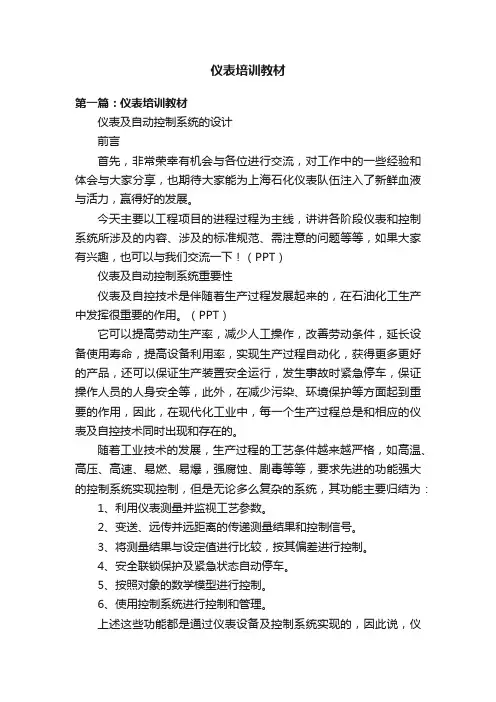 仪表培训教材

第一篇：仪表培训教材

仪表及自动控制系统的设计

前言

首先，非常荣幸有机会与各位进行交流，对工作中的一些经验和体会与大家分享，也期待大家能为上海石化仪表队伍注入了新鲜血液与活力，赢得好的发展。

今天主要以工程项目的进程过程为主线，讲讲各阶段仪表和控制系统所涉及的内容、涉及的标准规范、需注意的问题等等，如果大家有兴趣，也可以与我们交流一下！（PPT）

仪表及自动控制系统重要性

仪表及自控技术是伴随着生产过程发展起来的，在石油化工生产中发挥很重要的作用。（PPT）

它可以提高劳动生产率，减少人工操作，改善劳动条件，延长设备使用寿命，提高设备利用率，实现生产过程自动化，获得更多更好的产品，还可以保证生产装置安全运行，发生事故时紧急停车，保证操作人员的人身安全等，此外，在减少污染、环境保护等方面起到重要的作用，因此，在现代化工业中，每一个生产过程总是和相应的仪表及自控技术同时出现和存在的。

随着工业技术的发展，生产过程的工艺条件越来越严格，如高温、高压、高速、易燃、易爆，强腐蚀、剧毒等等，要求先进的功能强大的控制系统实现控制，但是无论多么复杂的系统，其功能主要归结为：

1、利用仪表测量并监视工艺参数。

2、变送、远传并远距离的传递测量结果和控制信号。

3、将测量结果与设定值进行比较，按其偏差进行控制。

4、安全联锁保护及紧急状态自动停车。

5、按照对象的数学模型进行控制。

6、使用控制系统进行控制和管理。

上述这些功能都是通过仪表设备及控制系统实现的，因此说，仪